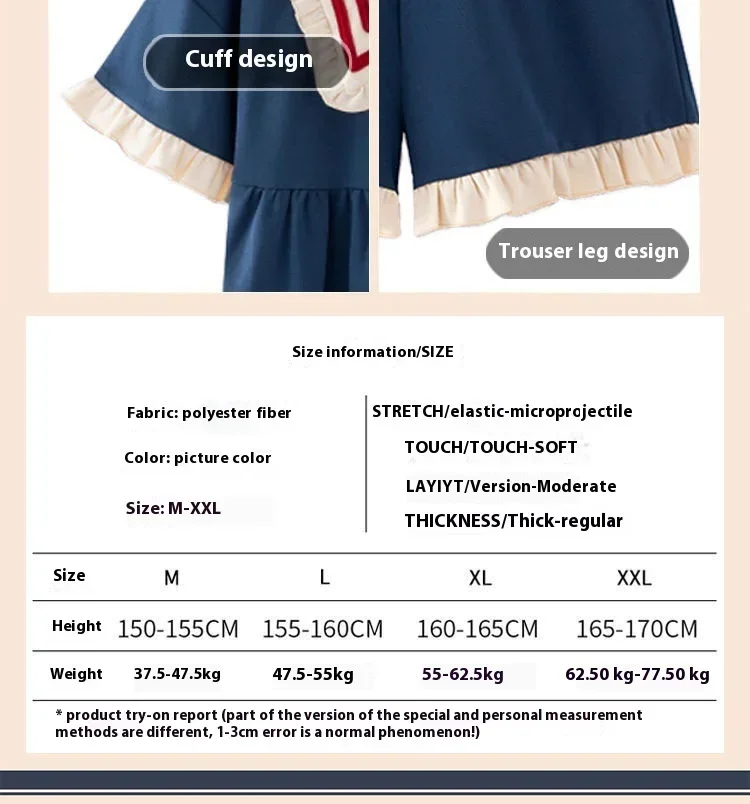 Cuff design

Trouser leg design

Size information/SIZE

Fabric: polyester fiber

Color: picture color

Size: M-XXL

STRETCH/elastic-microprojectile

TOUCH/TOUCH-SOFT

LAYIYT/Version-Moderate

THICKNESS/Thick-regular

| Size | M | L | XL | XXL |
|---|---|---|---|---|
| Height | 150-155CM | 155-160CM | 160-165CM | 165-170CM |
| Weight | 37.5-47.5kg | 47.5-55kg | 55-62.5kg | 62.50 kg-77.50 kg |

* product try-on report (part of the version of the special and personal measurement methods are different, 1-3cm error is a normal phenomenon!)